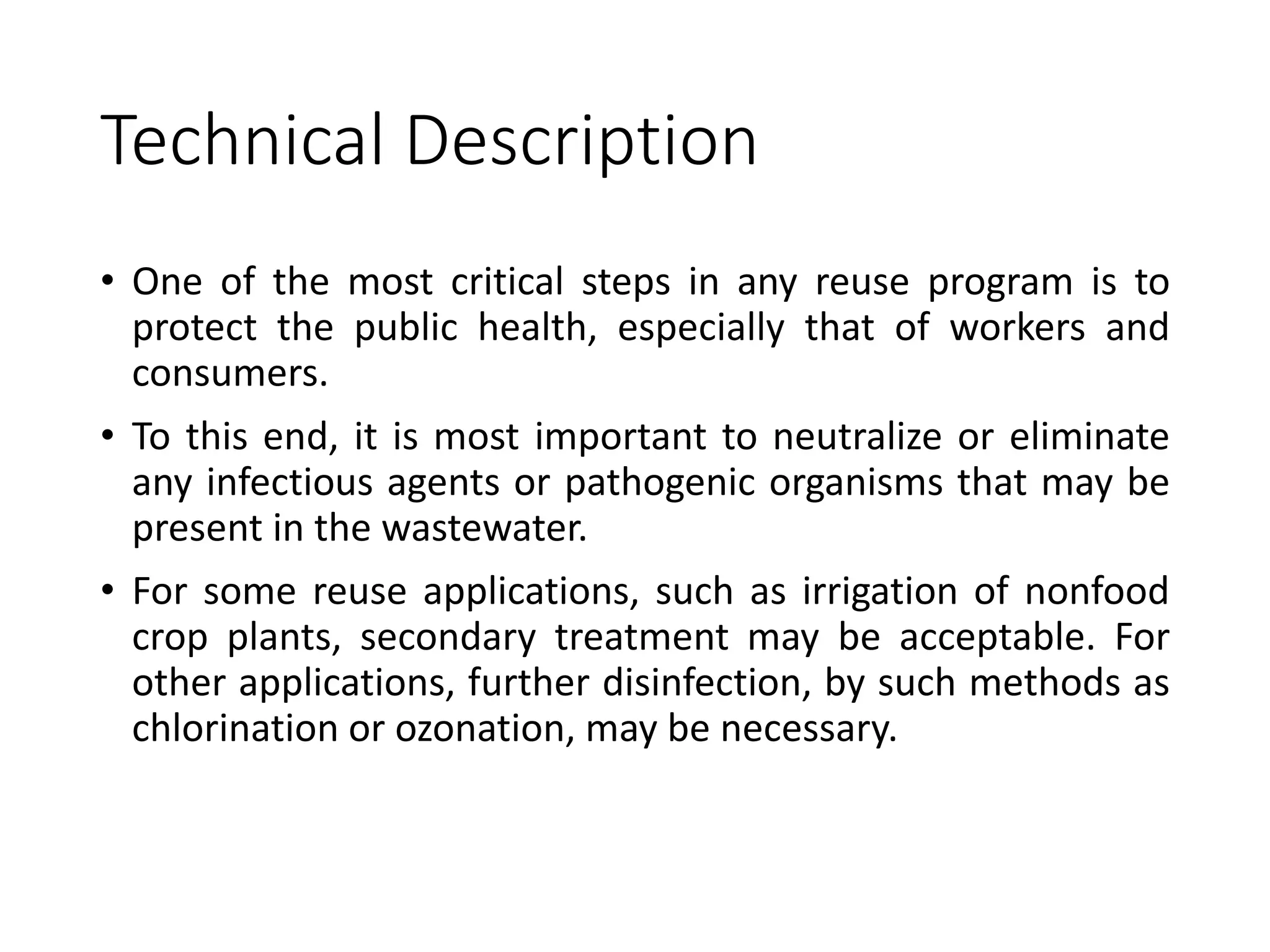 Technical Description

• One of the most critical steps in any reuse program is to protect the public health, especially that of workers and consumers.

• To this end, it is most important to neutralize or eliminate any infectious agents or pathogenic organisms that may be present in the wastewater.

• For some reuse applications, such as irrigation of nonfood crop plants, secondary treatment may be acceptable. For other applications, further disinfection, by such methods as chlorination or ozonation, may be necessary.